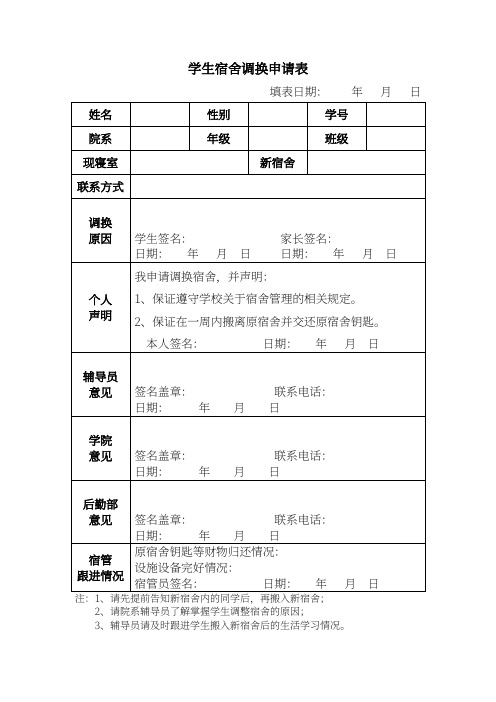 学生宿舍调换申请表

填表日期: 年 月 日

| 姓名 | | 性别 | | 学号 | |
|---|---|---|---|---|---|
| 院系 | | 年级 | | 班级 | |
| 现寝室 | | | 新宿舍 | | |
| 联系方式 | | | | | |
| 调换原因 | 学生签名: 家长签名: 日期: 年 月 日 日期: 年 月 日 | | | | |
| 个人声明 | 我申请调换宿舍，并声明: 1、保证遵守学校关于宿舍管理的相关规定。 2、保证在一周内搬离原宿舍并交还原宿舍钥匙。 本人签名: 日期: 年 月 日 | | | | |
| 辅导员意见 | 签名盖章: 联系电话: 日期: 年 月 日 | | | | |
| 学院意见 | 签名盖章: 联系电话: 日期: 年 月 日 | | | | |
| 后勤部意见 | 签名盖章: 联系电话: 日期: 年 月 日 | | | | |
| 宿管跟进情况 | 原宿舍钥匙等财物归还情况: 设施设备完好情况: 宿管员签名: 日期: 年 月 日 | | | | |

注: 1、请先提前告知新宿舍内的同学后，再搬入新宿舍；
2、请院系辅导员了解掌握学生调整宿舍的原因；
3、辅导员请及时跟进学生搬入新宿舍后的生活学习情况。